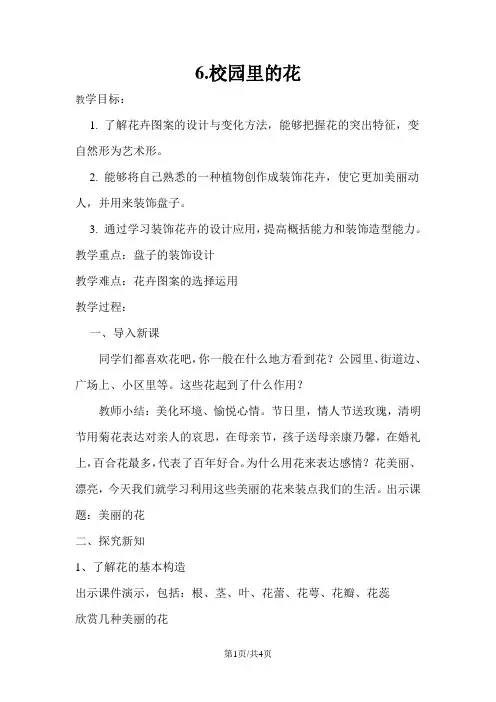 6.校园里的花

教学目标：

1. 了解花卉图案的设计与变化方法，能够把握花的突出特征，变自然形为艺术形。

2. 能够将自己熟悉的一种植物创作成装饰花卉，使它更加美丽动人，并用来装饰盘子。

3. 通过学习装饰花卉的设计应用，提高概括能力和装饰造型能力。

教学重点：盘子的装饰设计

教学难点：花卉图案的选择运用

教学过程：

一、导入新课

同学们都喜欢花吧，你一般在什么地方看到花？公园里、街道边、广场上、小区里等。这些花起到了什么作用？

教师小结：美化环境、愉悦心情。节日里，情人节送玫瑰，清明节用菊花表达对亲人的哀思，在母亲节，孩子送母亲康乃馨，在婚礼上，百合花最多，代表了百年好合。为什么用花来表达感情？花美丽、漂亮，今天我们就学习利用这些美丽的花来装点我们的生活。出示课题：美丽的花

二、探究新知

1、了解花的基本构造

出示课件演示，包括：根、茎、叶、花蕾、花萼、花瓣、花蕊

欣赏几种美丽的花

第1页/共4页